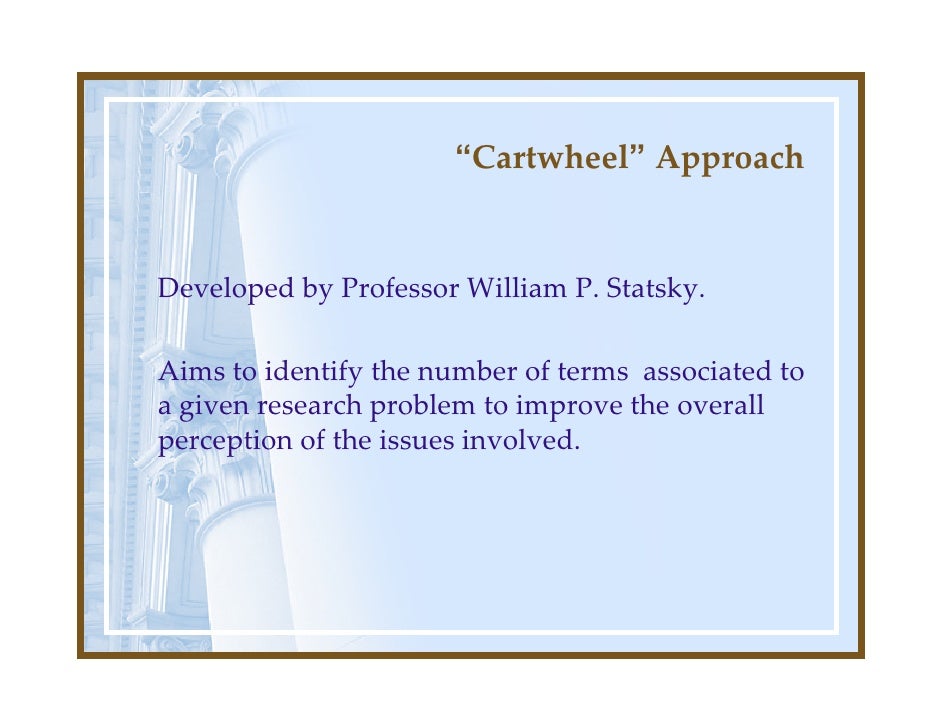 "Cartwheel" Approach

Developed by Professor William P. Statsky.

Aims to identify the number of terms associated to a given research problem to improve the overall perception of the issues involved.